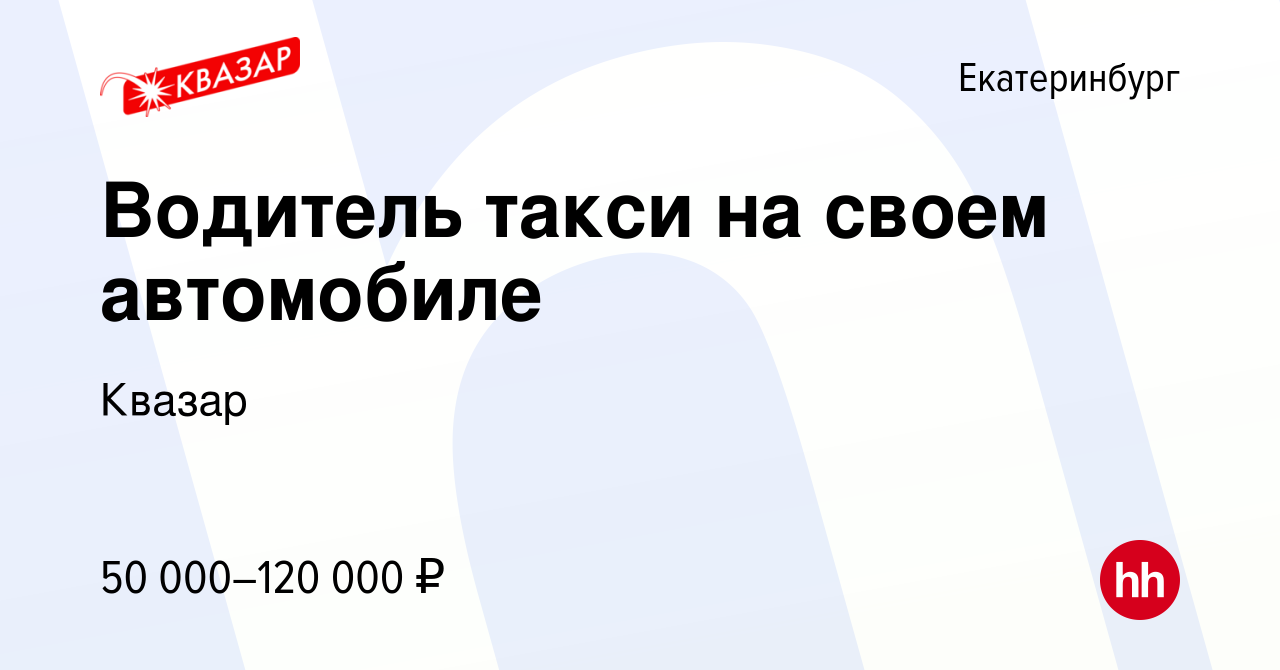 КВАЗАР

Екатеринбург

Водитель такси на своем автомобиле

Квазар

50 000–120 000 ₽

hh